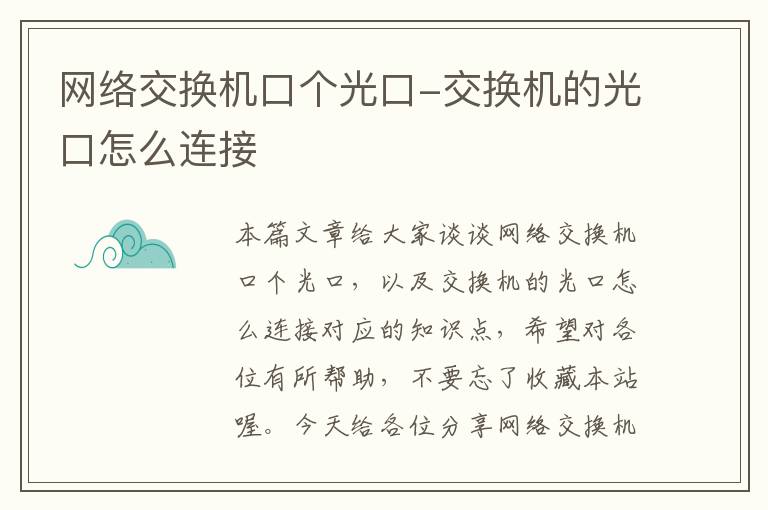 网络交换机口个光口-交换机的光口怎么连接

本篇文章给大家谈谈网络交换机口个光口，以及交换机的光口怎么连接对应的知识点，希望对各位有所帮助，不要忘了收藏本站喔。今天给各位分享网络交换机